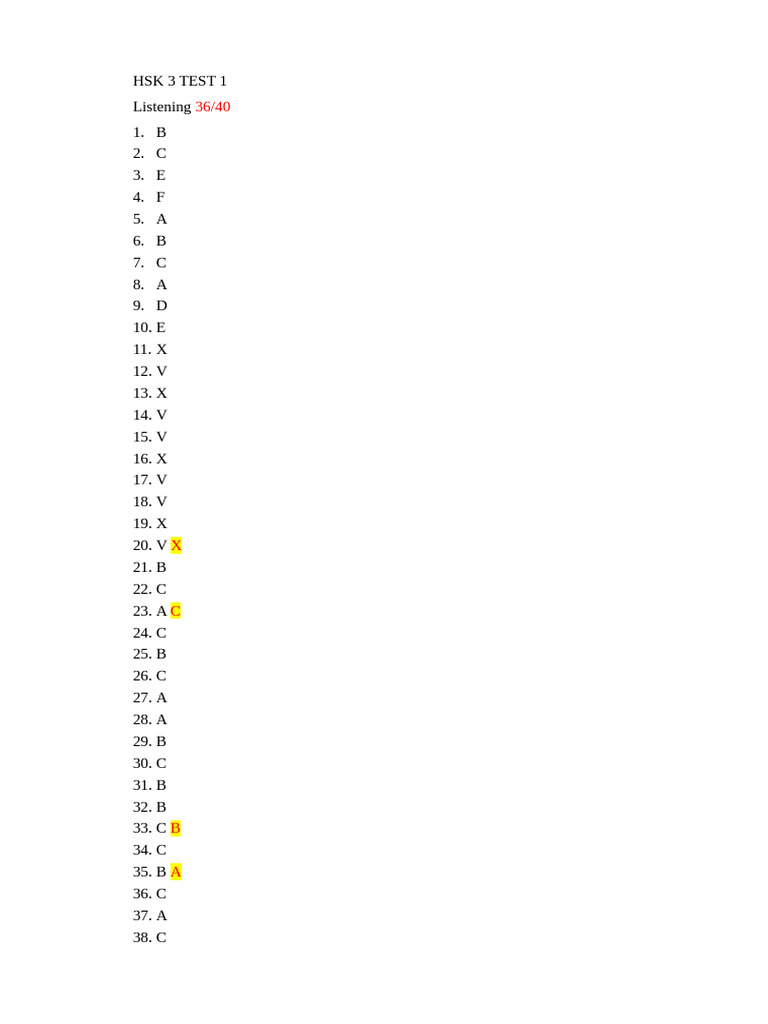 HSK 3 TEST 1

Listening 36/40

1. B
2. C
3. E
4. F
5. A
6. B
7. C
8. A
9. D
10. E
11. X
12. V
13. X
14. V
15. V
16. X
17. V
18. V
19. X
20. V X
21. B
22. C
23. A C
24. C
25. B
26. C
27. A
28. A
29. B
30. C
31. B
32. B
33. C B
34. C
35. B A
36. C
37. A
38. C